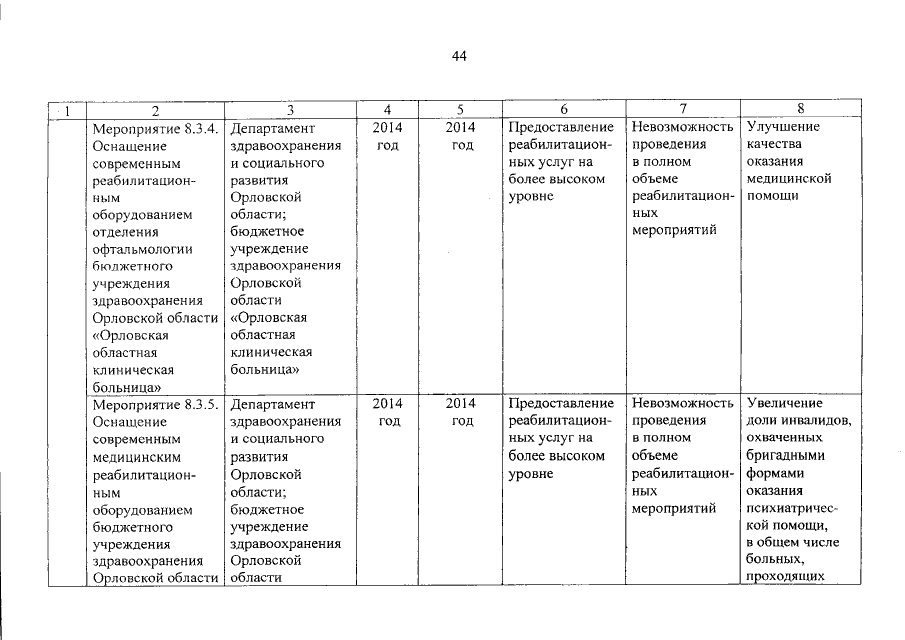 44

| 1 | 2 | 3 | 4 | 5 | 6 | 7 | 8 |
|---|---|---|---|---|---|---|---|
| | Мероприятие 8.3.4. Оснащение современным реабилитационным оборудованием отделения офтальмологии бюджетного учреждения здравоохранения Орловской области «Орловская областная клиническая больница» | Департамент здравоохранения и социального развития Орловской области; бюджетное учреждение здравоохранения Орловской области «Орловская областная клиническая больница» | 2014 год | 2014 год | Предоставление реабилитационных услуг на более высоком уровне | Невозможность проведения в полном объеме реабилитационных мероприятий | Улучшение качества оказания медицинской помощи |
| | Мероприятие 8.3.5. Оснащение современным медицинским реабилитационным оборудованием бюджетного учреждения здравоохранения Орловской области | Департамент здравоохранения и социального развития Орловской области; бюджетное учреждение здравоохранения Орловской области | 2014 год | 2014 год | Предоставление реабилитационных услуг на более высоком уровне | Невозможность проведения в полном объеме реабилитационных мероприятий | Увеличение доли инвалидов, охваченных бригадными формами оказания психиатрической помощи, в общем числе больных, проходящих |